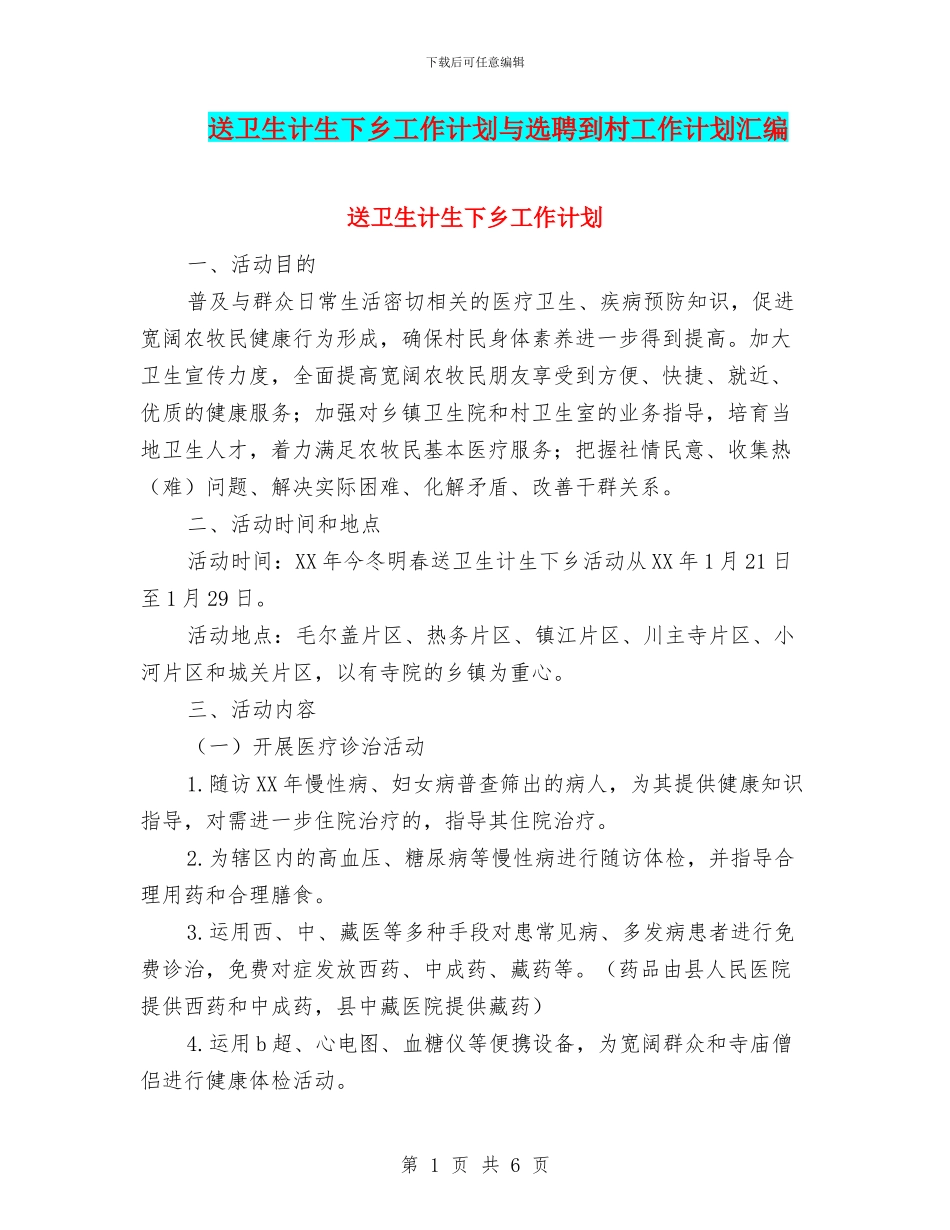 下载后可任意编辑

送卫生计生下乡工作计划与选聘到村工作计划汇编

送卫生计生下乡工作计划

一、活动目的

普及与群众日常生活密切相关的医疗卫生、疾病预防知识，促进宽阔农牧民健康行为形成，确保村民身体素养进一步得到提高。加大卫生宣传力度，全面提高宽阔农牧民朋友享受到方便、快捷、就近、优质的健康服务；加强对乡镇卫生院和村卫生室的业务指导，培育当地卫生人才，着力满足农牧民基本医疗服务；把握社情民意、收集热（难）问题、解决实际困难、化解矛盾、改善干群关系。

二、活动时间和地点

活动时间：XX年今冬明春送卫生计生下乡活动从XX年1月21日至1月29日。

活动地点：毛尔盖片区、热务片区、镇江片区、川主寺片区、小河片区和城关片区，以有寺院的乡镇为重心。

三、活动内容

（一）开展医疗诊治活动

1.随访XX年慢性病、妇女病普查筛出的病人，为其提供健康知识指导，对需进一步住院治疗的，指导其住院治疗。

2.为辖区内的高血压、糖尿病等慢性病进行随访体检，并指导合理用药和合理膳食。

3.运用西、中、藏医等多种手段对患常见病、多发病患者进行免费诊治，免费对症发放西药、中成药、藏药等。（药品由县人民医院提供西药和中成药，县中藏医院提供藏药）

4.运用b超、心电图、血糖仪等便携设备，为宽阔群众和寺庙僧侣进行健康体检活动。

第 1 页 共 6 页